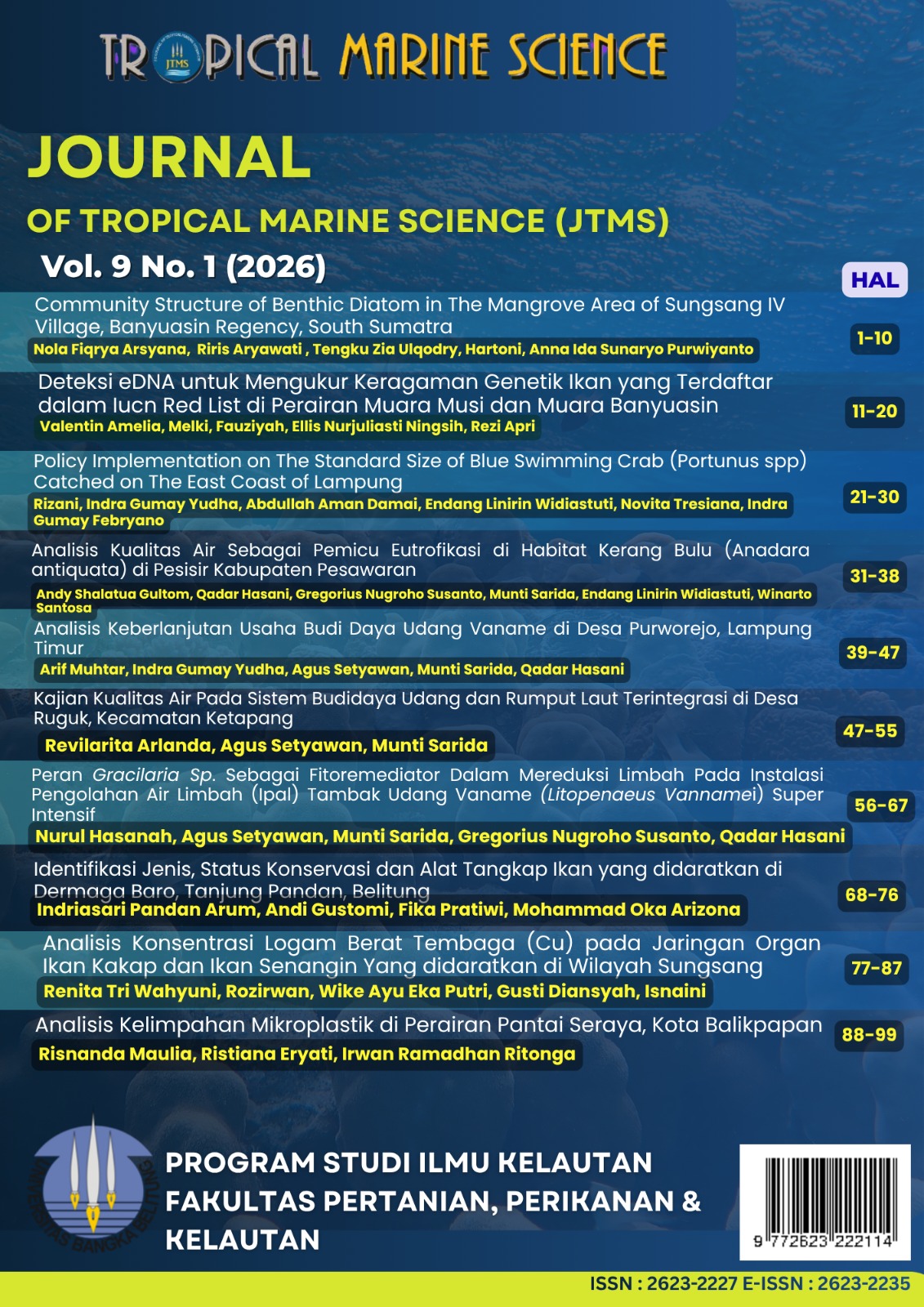 TROPICAL MARINE SCIENCE

JTMS

JOURNAL

OF TROPICAL MARINE SCIENCE (JTMS)

Vol. 9 No. 1 (2026)

HAL

Community Structure of Benthic Diatom in The Mangrove Area of Sungsang IV Village, Banyuasin Regency, South Sumatra
Nola Fiqrya Arsyana, Riris Aryawati , Tengku Zia Ulqodry, Hartoni, Anna Ida Sunaryo Purwiyanto
1-10

Deteksi eDNA untuk Mengukur Keragaman Genetik Ikan yang Terdaftar dalam Iucn Red List di Perairan Muara Musi dan Muara Banyuasin
Valentin Amelia, Melki, Fauziyah, Ellis Nurjuliasti Ningsih, Rezi Apri
11-20

Policy Implementation on The Standard Size of Blue Swimming Crab (Portunus spp) Catched on The East Coast of Lampung
Rizani, Indra Gumay Yudha, Abdullah Aman Damai, Endang Linirin Widiastuti, Novita Tresiana, Indra Gumay Febryano
21-30

Analisis Kualitas Air Sebagai Pemicu Eutrofikasi di Habitat Kerang Bulu (Anadara antiquata) di Pesisir Kabupaten Pesawaran
Andy Shalatua Gultom, Qadar Hasani, Gregorius Nugroho Susanto, Munti Sarida, Endang Linirin Widiastuti, Winarto Santosa
31-38

Analisis Keberlanjutan Usaha Budi Daya Udang Vaname di Desa Purworejo, Lampung Timur
Arif Muhtar, Indra Gumay Yudha, Agus Setyawan, Munti Sarida, Qadar Hasani
39-47

Kajian Kualitas Air Pada Sistem Budidaya Udang dan Rumput Laut Terintegrasi di Desa Ruguk, Kecamatan Ketapang
Revilarita Arlanda, Agus Setyawan, Munti Sarida
47-55

Peran Gracilaria Sp. Sebagai Fitoremediator Dalam Mereduksi Limbah Pada Instalasi Pengolahan Air Limbah (Ipal) Tambak Udang Vaname (Litopenaeus Vannamei) Super Intensif
Nurul Hasanah, Agus Setyawan, Munti Sarida, Gregorius Nugroho Susanto, Qadar Hasani
56-67

Identifikasi Jenis, Status Konservasi dan Alat Tangkap Ikan yang didaratkan di Dermaga Baro, Tanjung Pandan, Belitung
Indriasari Pandan Arum, Andi Gustomi, Fika Pratiwi, Mohammad Oka Arizona
68-76

Analisis Konsentrasi Logam Berat Tembaga (Cu) pada Jaringan Organ Ikan Kakap dan Ikan Senangin Yang didaratkan di Wilayah Sungsang
Renita Tri Wahyuni, Rozirwan, Wike Ayu Eka Putri, Gusti Diansyah, Isnaini
77-87

Analisis Kelimpahan Mikroplastik di Perairan Pantai Seraya, Kota Balikpapan
Risnanda Maulia, Ristiana Eryati, Irwan Ramadhan Ritonga
88-99

UNIVERSITAS BANGKA BELITUNG

PROGRAM STUDI ILMU KELAUTAN
FAKULTAS PERTANIAN, PERIKANAN & KELAUTAN

9 772623 222114

ISSN : 2623-2227 E-ISSN : 2623-2235